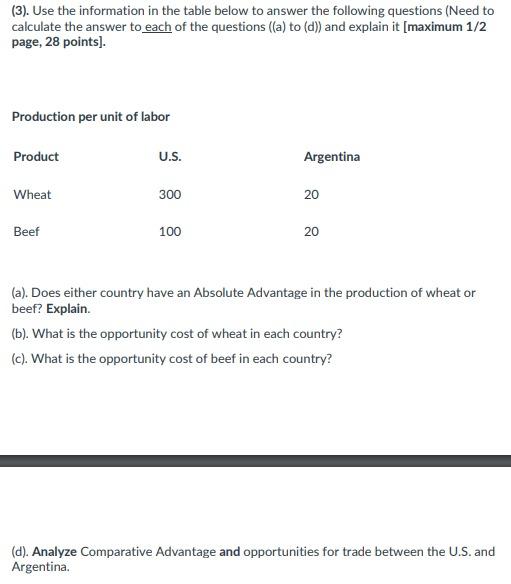 (3). Use the information in the table below to answer the following questions (Need to calculate the answer to each of the questions ((a) to (d)) and explain it [maximum 1/2 page, 28 points].

Production per unit of labor

| Product | U.S. | Argentina |
|---|---|---|
| Wheat | 300 | 20 |
| Beef | 100 | 20 |

(a). Does either country have an Absolute Advantage in the production of wheat or beef? Explain.

(b). What is the opportunity cost of wheat in each country?

(c). What is the opportunity cost of beef in each country?

(d). Analyze Comparative Advantage and opportunities for trade between the U.S. and Argentina.